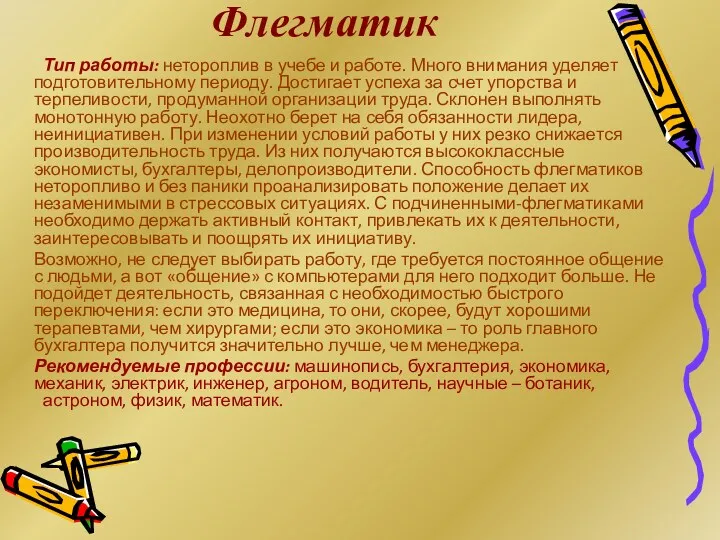 Флегматик

Тип работы: нетороплив в учебе и работе. Много внимания уделяет подготовительному периоду. Достигает успеха за счет упорства и терпеливости, продуманной организации труда. Склонен выполнять монотонную работу. Неохотно берет на себя обязанности лидера, неинициативен. При изменении условий работы у них резко снижается производительность труда. Из них получаются высококлассные экономисты, бухгалтеры, делопроизводители. Способность флегматиков неторопливо и без паники проанализировать положение делает их незаменимыми в стрессовых ситуациях. С подчиненными-флегматиками необходимо держать активный контакт, привлекать их к деятельности, заинтересовывать и поощрять их инициативу.

Возможно, не следует выбирать работу, где требуется постоянное общение с людьми, а вот «общение» с компьютерами для него подходит больше. Не подойдет деятельность, связанная с необходимостью быстрого переключения: если это медицина, то они, скорее, будут хорошими терапевтами, чем хирургами; если это экономика – то роль главного бухгалтера получится значительно лучше, чем менеджера.

Рекомендуемые профессии: машинопись, бухгалтерия, экономика, механик, электрик, инженер, агроном, водитель, научные – ботаник, астроном, физик, математик.